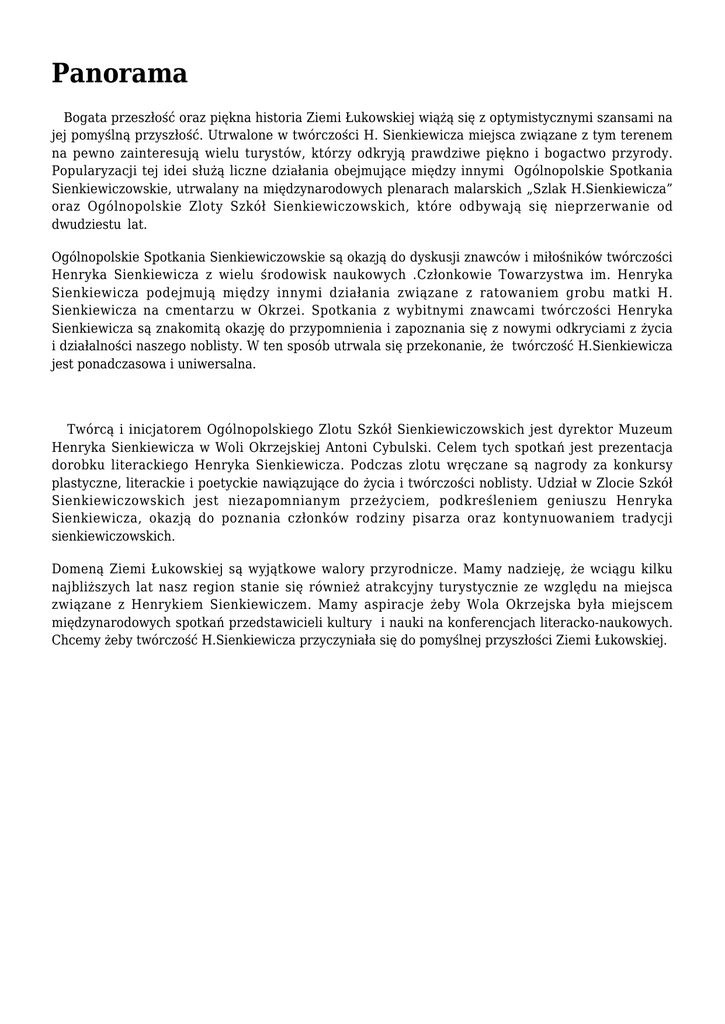 Panorama

Bogata przeszłość oraz piękna historia Ziemi Łukowskiej wiążą się z optymistycznymi szansami na jej pomyślną przyszłość. Utrwalone w twórczości H. Sienkiewicza miejsca związane z tym terenem na pewno zainteresują wielu turystów, którzy odkryją prawdziwe piękno i bogactwo przyrody. Popularyzacji tej idei służą liczne działania obejmujące między innymi Ogólnopolskie Spotkania Sienkiewiczowskie, utrwalany na międzynarodowych plenarach malarskich „Szlak H.Sienkiewicza" oraz Ogólnopolskie Zloty Szkół Sienkiewiczowskich, które odbywają się nieprzerwanie od dwudziestu lat.

Ogólnopolskie Spotkania Sienkiewiczowskie są okazją do dyskusji znawców i miłośników twórczości Henryka Sienkiewicza z wielu środowisk naukowych .Członkowie Towarzystwa im. Henryka Sienkiewicza podejmują między innymi działania związane z ratowaniem grobu matki H. Sienkiewicza na cmentarzu w Okrzei. Spotkania z wybitnymi znawcami twórczości Henryka Sienkiewicza są znakomitą okazję do przypomnienia i zapoznania się z nowymi odkryciami z życia i działalności naszego noblisty. W ten sposób utrwala się przekonanie, że twórczość H.Sienkiewicza jest ponadczasowa i uniwersalna.

Twórcą i inicjatorem Ogólnopolskiego Zlotu Szkół Sienkiewiczowskich jest dyrektor Muzeum Henryka Sienkiewicza w Woli Okrzejskiej Antoni Cybulski. Celem tych spotkań jest prezentacja dorobku literackiego Henryka Sienkiewicza. Podczas zlotu wręczane są nagrody za konkursy plastyczne, literackie i poetyckie nawiązujące do życia i twórczości noblisty. Udział w Zlocie Szkół Sienkiewiczowskich jest niezapomnianym przeżyciem, podkreśleniem geniuszu Henryka Sienkiewicza, okazją do poznania członków rodziny pisarza oraz kontynuowaniem tradycji sienkiewiczowskich.

Domeną Ziemi Łukowskiej są wyjątkowe walory przyrodnicze. Mamy nadzieję, że wciągu kilku najbliższych lat nasz region stanie się również atrakcyjny turystycznie ze względu na miejsca związane z Henrykiem Sienkiewiczem. Mamy aspiracje żeby Wola Okrzejska była miejscem międzynarodowych spotkań przedstawicieli kultury i nauki na konferencjach literacko-naukowych. Chcemy żeby twórczość H.Sienkiewicza przyczyniała się do pomyślnej przyszłości Ziemi Łukowskiej.